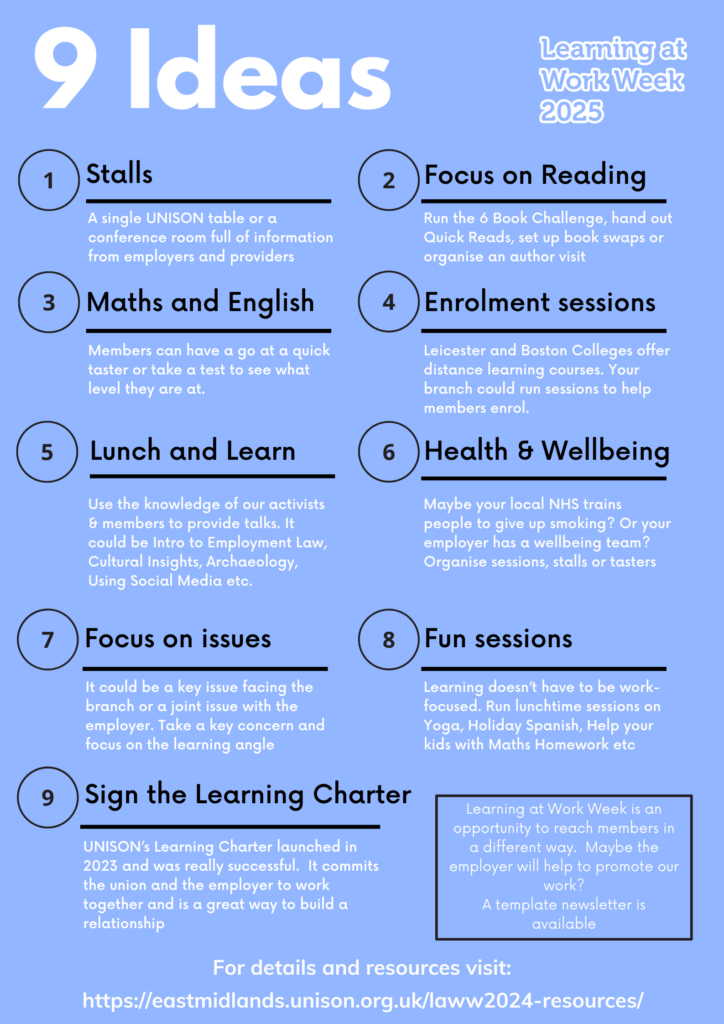 9 Ideas

Learning at Work Week 2025

1 Stalls

A single UNISON table or a conference room full of information from employers and providers

2 Focus on Reading

Run the 6 Book Challenge, hand out Quick Reads, set up book swaps or organise an author visit

3 Maths and English

Members can have a go at a quick taster or take a test to see what level they are at.

4 Enrolment sessions

Leicester and Boston Colleges offer distance learning courses. Your branch could run sessions to help members enrol.

5 Lunch and Learn

Use the knowledge of our activists & members to provide talks. It could be Intro to Employment Law, Cultural Insights, Archaeology, Using Social Media etc.

6 Health & Wellbeing

Maybe your local NHS trains people to give up smoking? Or your employer has a wellbeing team? Organise sessions, stalls or tasters

7 Focus on issues

It could be a key issue facing the branch or a joint issue with the employer. Take a key concern and focus on the learning angle

8 Fun sessions

Learning doesn't have to be work-focused. Run lunchtime sessions on Yoga, Holiday Spanish, Help your kids with Maths Homework etc

9 Sign the Learning Charter

UNISON's Learning Charter launched in 2023 and was really successful. It commits the union and the employer to work together and is a great way to build a relationship

Learning at Work Week is an opportunity to reach members in a different way. Maybe the employer will help to promote our work?
A template newsletter is available

For details and resources visit:
https://eastmidlands.unison.org.uk/laww2024-resources/